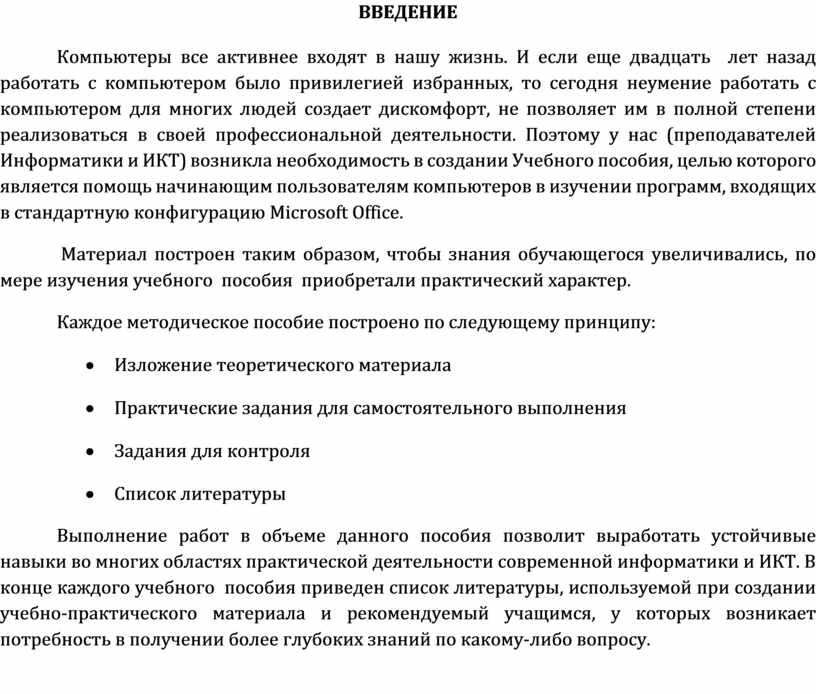 ВВЕДЕНИЕ

Компьютеры все активнее входят в нашу жизнь. И если еще двадцать лет назад работать с компьютером было привилегией избранных, то сегодня неумение работать с компьютером для многих людей создает дискомфорт, не позволяет им в полной степени реализоваться в своей профессиональной деятельности. Поэтому у нас (преподавателей Информатики и ИКТ) возникла необходимость в создании Учебного пособия, целью которого является помощь начинающим пользователям компьютеров в изучении программ, входящих в стандартную конфигурацию Microsoft Office.

Материал построен таким образом, чтобы знания обучающегося увеличивались, по мере изучения учебного пособия приобретали практический характер.

Каждое методическое пособие построено по следующему принципу:

• Изложение теоретического материала

• Практические задания для самостоятельного выполнения

• Задания для контроля

• Список литературы

Выполнение работ в объеме данного пособия позволит выработать устойчивые навыки во многих областях практической деятельности современной информатики и ИКТ. В конце каждого учебного пособия приведен список литературы, используемой при создании учебно-практического материала и рекомендуемый учащимся, у которых возникает потребность в получении более глубоких знаний по какому-либо вопросу.